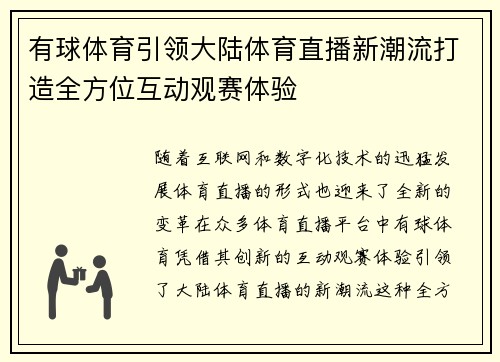 有球体育引领大陆体育直播新潮流打造全方位互动观赛体验

随着互联网和数字化技术的迅猛发展体育直播的形式也迎来了全新的变革在众多体育直播平台中有球体育凭借其创新的互动观赛体验引领了大陆体育直播的新潮流这种全方